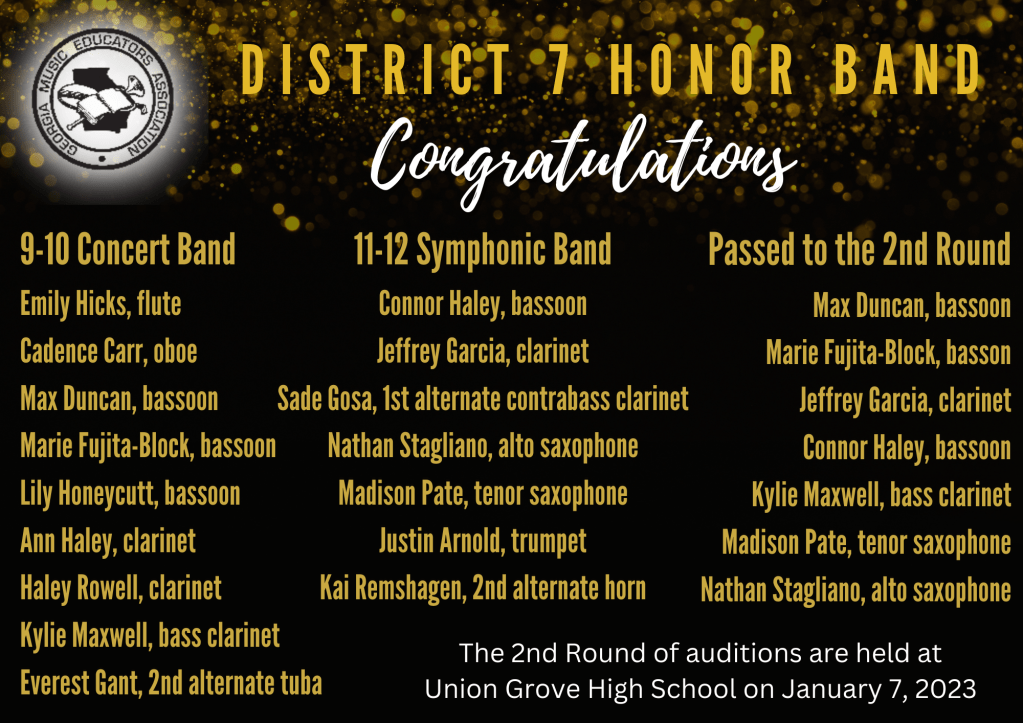 GEORGIA MUSIC EDUCATORS ASSOCIATION

DISTRICT 7 HONOR BAND

Congratulations

9-10 Concert Band
Emily Hicks, flute
Cadence Carr, oboe
Max Duncan, bassoon
Marie Fujita-Block, bassoon
Lily Honeycutt, bassoon
Ann Haley, clarinet
Haley Rowell, clarinet
Kylie Maxwell, bass clarinet
Everest Gant, 2nd alternate tuba

11-12 Symphonic Band
Connor Haley, bassoon
Jeffrey Garcia, clarinet
Sade Gosa, 1st alternate contrabass clarinet
Nathan Stagliano, alto saxophone
Madison Pate, tenor saxophone
Justin Arnold, trumpet
Kai Remshagen, 2nd alternate horn

Passed to the 2nd Round
Max Duncan, bassoon
Marie Fujita-Block, basson
Jeffrey Garcia, clarinet
Connor Haley, bassoon
Kylie Maxwell, bass clarinet
Madison Pate, tenor saxophone
Nathan Stagliano, alto saxophone

The 2nd Round of auditions are held at Union Grove High School on January 7, 2023